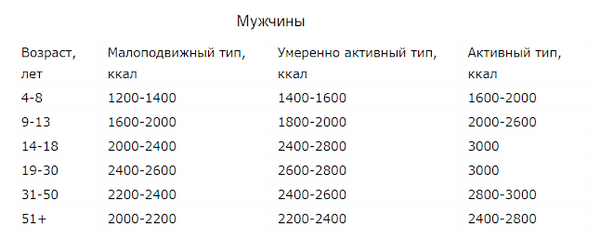 Мужчины

| Возраст, лет | Малоподвижный тип, ккал | Умеренно активный тип, ккал | Активный тип, ккал |
|---|---|---|---|
| 4-8 | 1200-1400 | 1400-1600 | 1600-2000 |
| 9-13 | 1600-2000 | 1800-2000 | 2000-2600 |
| 14-18 | 2000-2400 | 2400-2800 | 3000 |
| 19-30 | 2400-2600 | 2600-2800 | 3000 |
| 31-50 | 2200-2400 | 2400-2600 | 2800-3000 |
| 51+ | 2000-2200 | 2200-2400 | 2400-2800 |